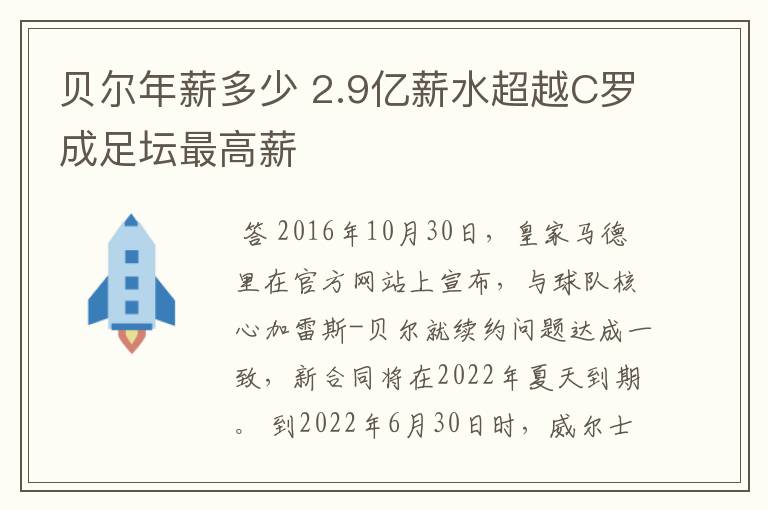 贝尔年薪多少 2.9亿薪水超越C罗成足坛最高薪

答 2016年10月30日，皇家马德里在官方网站上宣布，与球队核心加雷斯-贝尔就续约问题达成一致，新合同将在2022年夏天到期。到2022年6月30日时，威尔士